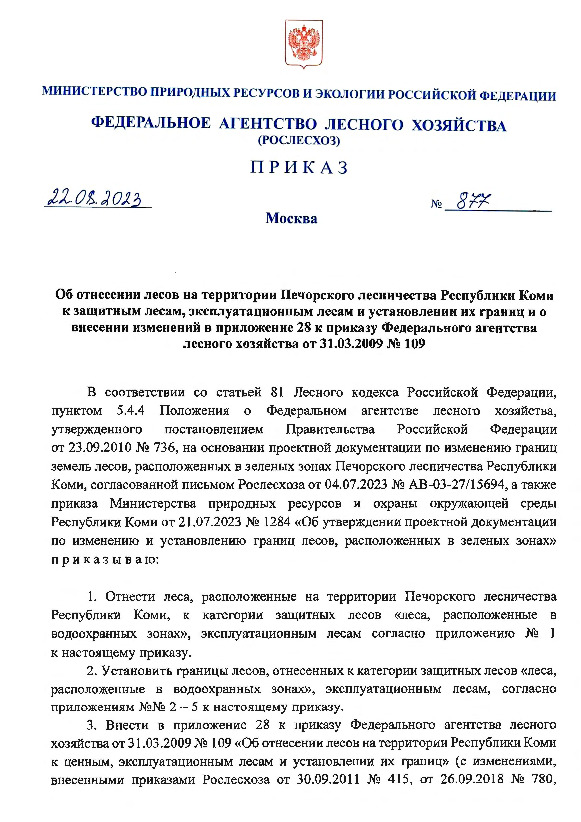 МИНИСТЕРСТВО ПРИРОДНЫХ РЕСУРСОВ И ЭКОЛОГИИ РОССИЙСКОЙ ФЕДЕРАЦИИ

ФЕДЕРАЛЬНОЕ АГЕНТСТВО ЛЕСНОГО ХОЗЯЙСТВА
(РОСЛЕСХОЗ)

ПРИКАЗ

22.08.2023 № 877

Москва

Об отнесении лесов на территории Печорского лесничества Республики Коми к защитным лесам, эксплуатационным лесам и установлении их границ и о внесении изменений в приложение 28 к приказу Федерального агентства лесного хозяйства от 31.03.2009 № 109

В соответствии со статьей 81 Лесного кодекса Российской Федерации, пунктом 5.4.4 Положения о Федеральном агентстве лесного хозяйства, утвержденного постановлением Правительства Российской Федерации от 23.09.2010 № 736, на основании проектной документации по изменению границ земель лесов, расположенных в зеленых зонах Печорского лесничества Республики Коми, согласованной письмом Рослесхоза от 04.07.2023 № АВ-03-27/15694, а также приказа Министерства природных ресурсов и охраны окружающей среды Республики Коми от 21.07.2023 № 1284 «Об утверждении проектной документации по изменению и установлению границ лесов, расположенных в зеленых зонах» приказываю:

1. Отнести леса, расположенные на территории Печорского лесничества Республики Коми, к категории защитных лесов «леса, расположенные в водоохранных зонах», эксплуатационным лесам согласно приложению № 1 к настоящему приказу.

2. Установить границы лесов, отнесенных к категории защитных лесов «леса, расположенные в водоохранных зонах», эксплуатационным лесам, согласно приложениям №№ 2 – 5 к настоящему приказу.

3. Внести в приложение 28 к приказу Федерального агентства лесного хозяйства от 31.03.2009 № 109 «Об отнесении лесов на территории Республики Коми к ценным, эксплуатационным лесам и установлении их границ» (с изменениями, внесенными приказами Рослесхоза от 30.09.2011 № 415, от 26.09.2018 № 780,